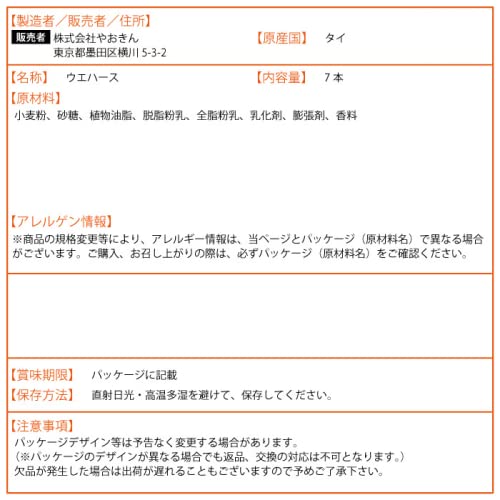 【製造者／販売者／住所】
販売者 株式会社やおきん
東京都墨田区横川 5-3-2

【原産国】 タイ

【名称】 ウエハース

【内容量】 7 本

【原材料】
小麦粉、砂糖、植物油脂、脱脂粉乳、全脂粉乳、乳化剤、膨張剤、香料

【アレルゲン情報】
※商品の規格変更等により、アレルギー情報は、当ページとパッケージ（原材料名）で異なる場合がございます。ご購入、お召し上がりの際は、必ずパッケージ（原材料名）をご確認ください。

【賞味期限】 パッケージに記載

【保存方法】 直射日光・高温多湿を避けて、保存してください。

【注意事項】
パッケージデザイン等は予告なく変更する場合があります。
（※パッケージのデザインが異なる場合でも返品、交換の対応は不可となります。）
欠品が発生した場合は出荷が遅れることもございますので予めご了承下さい。